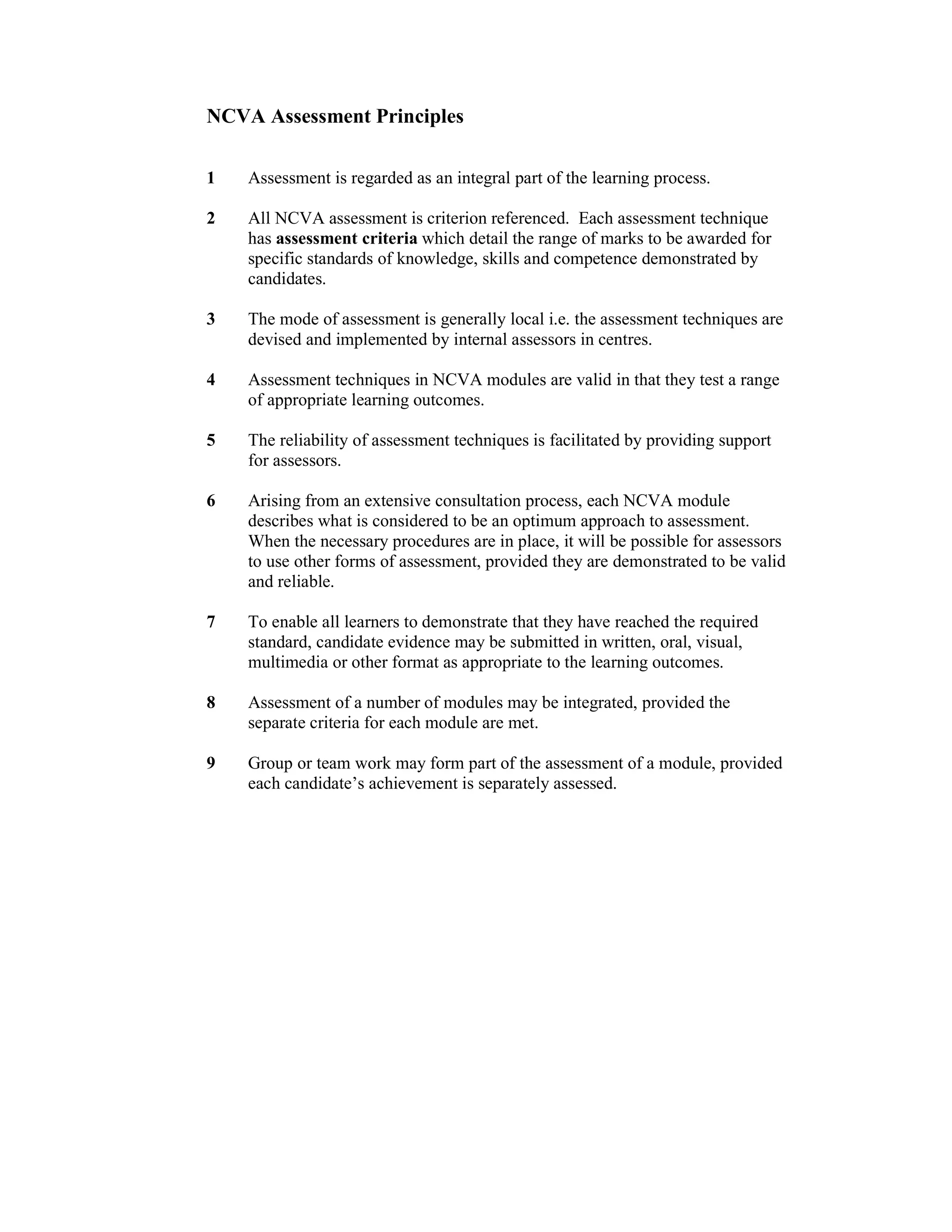 NCVA Assessment Principles

1 Assessment is regarded as an integral part of the learning process.

2 All NCVA assessment is criterion referenced. Each assessment technique has assessment criteria which detail the range of marks to be awarded for specific standards of knowledge, skills and competence demonstrated by candidates.

3 The mode of assessment is generally local i.e. the assessment techniques are devised and implemented by internal assessors in centres.

4 Assessment techniques in NCVA modules are valid in that they test a range of appropriate learning outcomes.

5 The reliability of assessment techniques is facilitated by providing support for assessors.

6 Arising from an extensive consultation process, each NCVA module describes what is considered to be an optimum approach to assessment. When the necessary procedures are in place, it will be possible for assessors to use other forms of assessment, provided they are demonstrated to be valid and reliable.

7 To enable all learners to demonstrate that they have reached the required standard, candidate evidence may be submitted in written, oral, visual, multimedia or other format as appropriate to the learning outcomes.

8 Assessment of a number of modules may be integrated, provided the separate criteria for each module are met.

9 Group or team work may form part of the assessment of a module, provided each candidate's achievement is separately assessed.